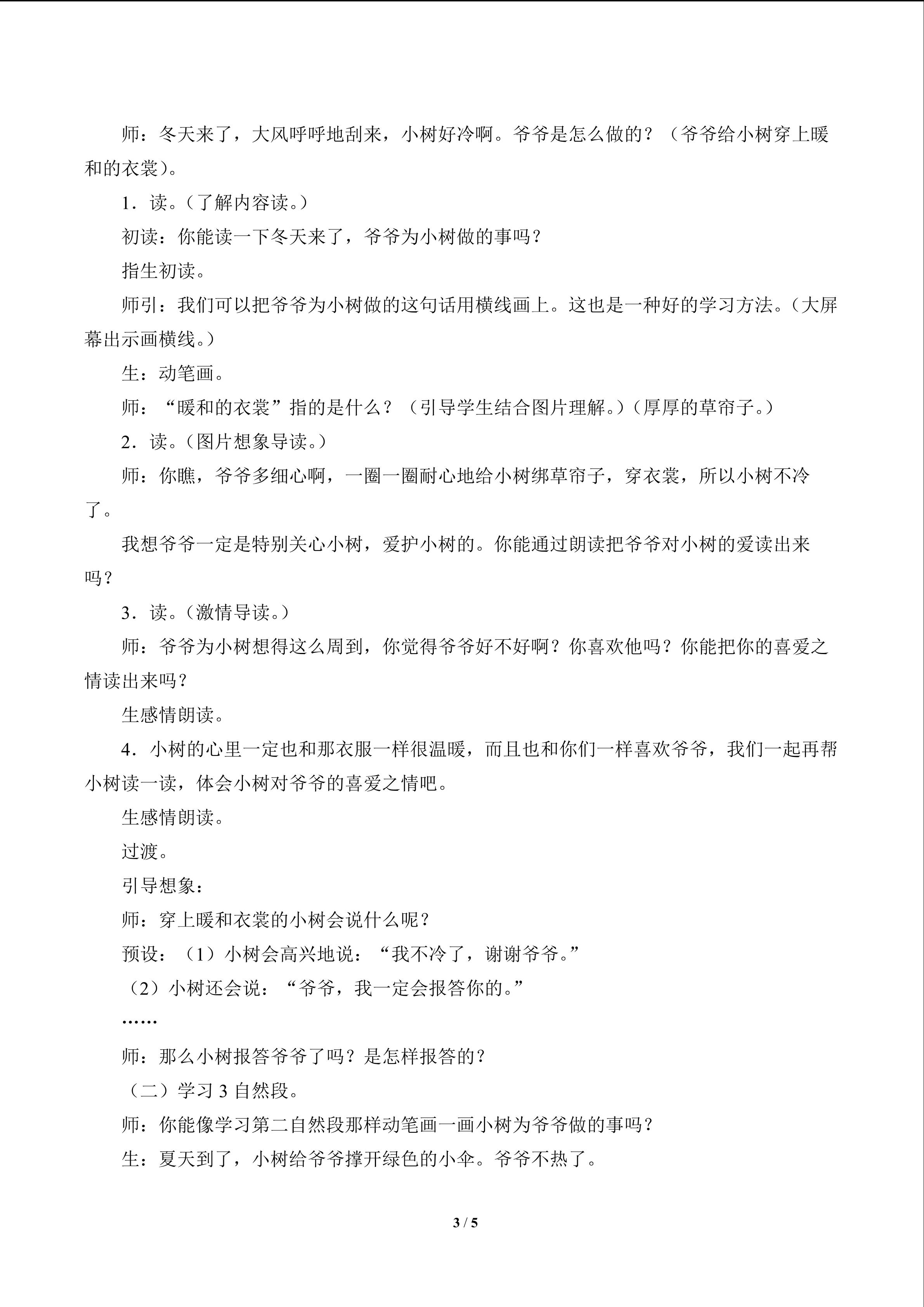 师：冬天来了，大风呼呼地刮来，小树好冷啊。爷爷是怎么做的？（爷爷给小树穿上暖和的衣裳）。

1．读。（了解内容读。）

初读：你能读一下冬天来了，爷爷为小树做的事吗？

指生初读。

师引：我们可以把爷爷为小树做的这句话用横线画上。这也是一种好的学习方法。（大屏幕出示画横线。）

生：动笔画。

师：“暖和的衣裳”指的是什么？（引导学生结合图片理解。）（厚厚的草帘子。）

2．读。（图片想象导读。）

师：你瞧，爷爷多细心啊，一圈一圈耐心地给小树绑草帘子，穿衣裳，所以小树不冷了。

我想爷爷一定是特别关心小树，爱护小树的。你能通过朗读把爷爷对小树的爱读出来吗？

3．读。（激情导读。）

师：爷爷为小树想得这么周到，你觉得爷爷好不好啊？你喜欢他吗？你能把你的喜爱之情读出来吗？

生感情朗读。

4．小树的心里一定也和那衣服一样很温暖，而且也和你们一样喜欢爷爷，我们一起再帮小树读一读，体会小树对爷爷的喜爱之情吧。

生感情朗读。

过渡。

引导想象：

师：穿上暖和衣裳的小树会说什么呢？

预设：（1）小树会高兴地说：“我不冷了，谢谢爷爷。”

（2）小树还会说：“爷爷，我一定会报答你的。”

……

师：那么小树报答爷爷了吗？是怎样报答的？

（二）学习3自然段。

师：你能像学习第二自然段那样动笔画一画小树为爷爷做的事吗？

生：夏天到了，小树给爷爷撑开绿色的小伞。爷爷不热了。

3 / 5